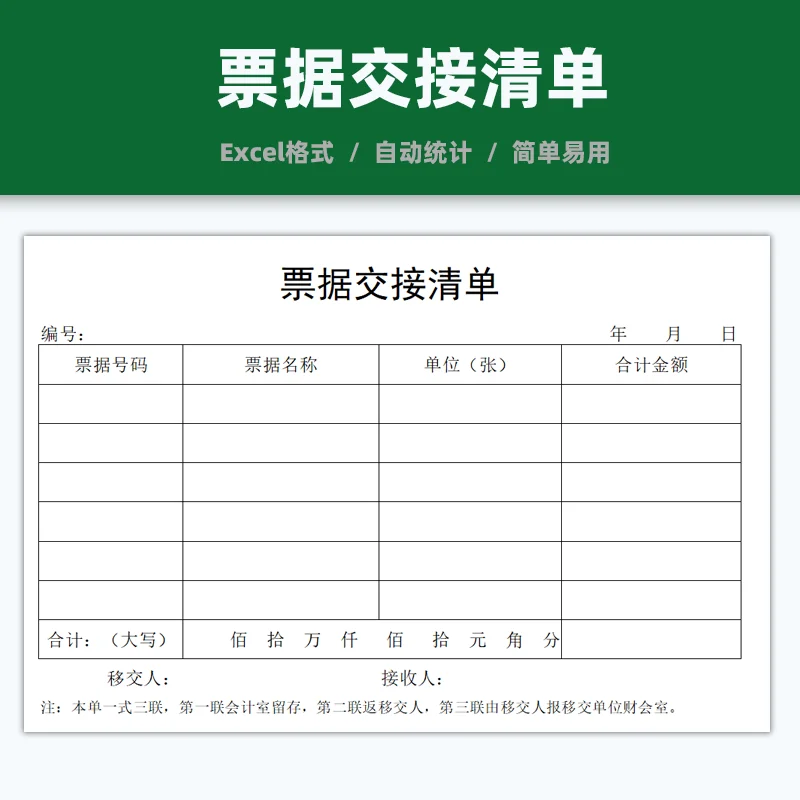 票据交接清单

Excel格式 / 自动统计 / 简单易用

票据交接清单

编号：　年　月　日

| 票据号码 | 票据名称 | 单位（张） | 合计金额 |
|---|---|---|---|
| | | | |
| | | | |
| | | | |
| | | | |
| | | | |
| | | | |
| 合计：（大写） | 佰 拾 万 仟 佰 拾 元 角 分 | | |

移交人：　接收人：

注：本单一式三联，第一联会计室留存，第二联返移交人，第三联由移交人报移交单位财会室。